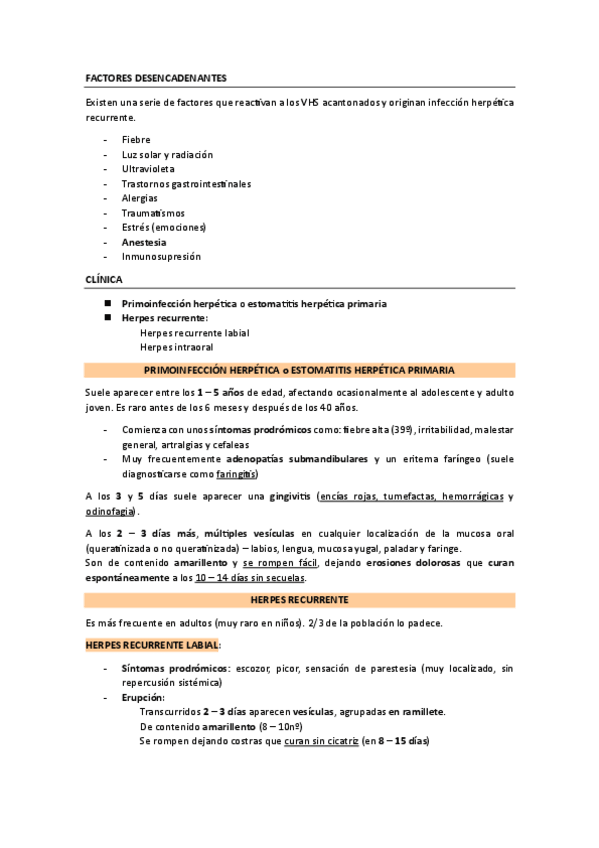 FACTORES DESENCADENANTES

Existen una serie de factores que reactivan a los VHS acantonados y originan infección herpética recurrente.

- Fiebre
- Luz solar y radiación
- Ultravioleta
- Trastornos gastrointestinales
- Alergias
- Traumatismos
- Estrés (emociones)
- Anestesia
- Inmunosupresión

CLÍNICA

■ Primoinfección herpética o estomatitis herpética primaria
■ Herpes recurrente:
Herpes recurrente labial
Herpes intraoral

PRIMOINFECCIÓN HERPÉTICA o ESTOMATITIS HERPÉTICA PRIMARIA

Suele aparecer entre los 1 – 5 años de edad, afectando ocasionalmente al adolescente y adulto joven. Es raro antes de los 6 meses y después de los 40 años.

- Comienza con unos síntomas prodrómicos como: fiebre alta (39º), irritabilidad, malestar general, artralgias y cefaleas
- Muy frecuentemente adenopatías submandibulares y un eritema faríngeo (suele diagnosticarse como faringitis)

A los 3 y 5 días suele aparecer una gingivitis (encías rojas, tumefactas, hemorrágicas y odinofagia).

A los 2 – 3 días más, múltiples vesículas en cualquier localización de la mucosa oral (queratinizada o no queratinizada) – labios, lengua, mucosa yugal, paladar y faringe.
Son de contenido amarillento y se rompen fácil, dejando erosiones dolorosas que curan espontáneamente a los 10 – 14 días sin secuelas.

HERPES RECURRENTE

Es más frecuente en adultos (muy raro en niños). 2/3 de la población lo padece.

HERPES RECURRENTE LABIAL:

- Síntomas prodrómicos: escozor, picor, sensación de parestesia (muy localizado, sin repercusión sistémica)
- Erupción:
Transcurridos 2 – 3 días aparecen vesículas, agrupadas en ramillete.
De contenido amarillento (8 – 10nº)
Se rompen dejando costras que curan sin cicatriz (en 8 – 15 días)